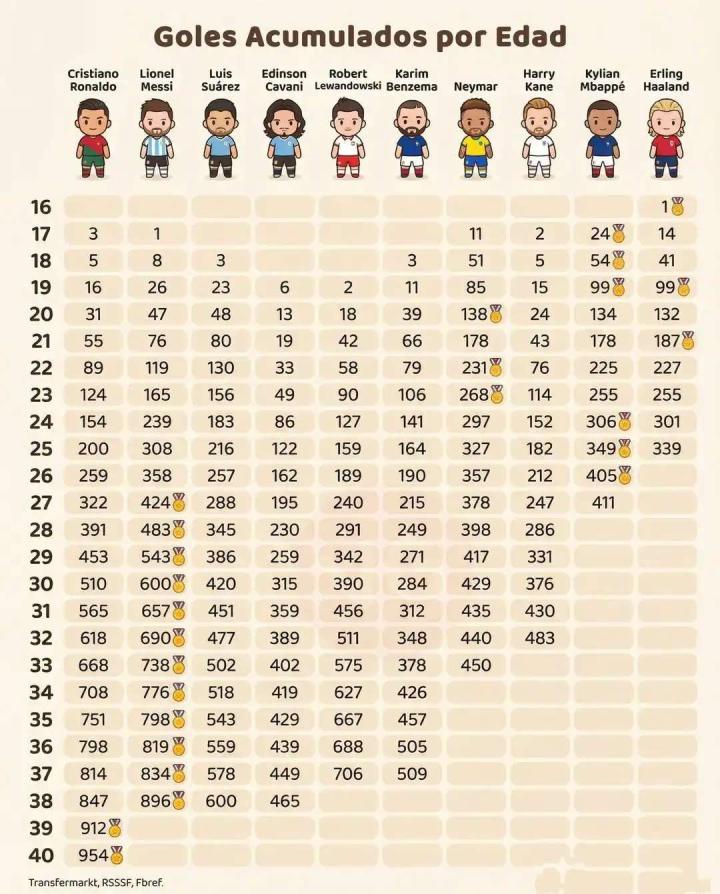 Goles Acumulados por Edad

| | Cristiano Ronaldo | Lionel Messi | Luis Suárez | Edinson Cavani | Robert Lewandowski | Karim Benzema | Neymar | Harry Kane | Kylian Mbappé | Erling Haaland |
|---|---|---|---|---|---|---|---|---|---|---|
| 16 | | | | | | | | | | 1 |
| 17 | 3 | 1 | | | | | 11 | 2 | 24 | 14 |
| 18 | 5 | 8 | 3 | | | 3 | 51 | 5 | 54 | 41 |
| 19 | 16 | 26 | 23 | 6 | 2 | 11 | 85 | 15 | 99 | 99 |
| 20 | 31 | 47 | 48 | 13 | 18 | 39 | 138 | 24 | 134 | 132 |
| 21 | 55 | 76 | 80 | 19 | 42 | 66 | 178 | 43 | 178 | 187 |
| 22 | 89 | 119 | 130 | 33 | 58 | 79 | 231 | 76 | 225 | 227 |
| 23 | 124 | 165 | 156 | 49 | 90 | 106 | 268 | 114 | 255 | 255 |
| 24 | 154 | 239 | 183 | 86 | 127 | 141 | 297 | 152 | 306 | 301 |
| 25 | 200 | 308 | 216 | 122 | 159 | 164 | 327 | 182 | 349 | 339 |
| 26 | 259 | 358 | 257 | 162 | 189 | 190 | 357 | 212 | 405 | |
| 27 | 322 | 424 | 288 | 195 | 240 | 215 | 378 | 247 | 411 | |
| 28 | 391 | 483 | 345 | 230 | 291 | 249 | 398 | 286 | | |
| 29 | 453 | 543 | 386 | 259 | 342 | 271 | 417 | 331 | | |
| 30 | 510 | 600 | 420 | 315 | 390 | 284 | 429 | 376 | | |
| 31 | 565 | 657 | 451 | 359 | 456 | 312 | 435 | 430 | | |
| 32 | 618 | 690 | 477 | 389 | 511 | 348 | 440 | 483 | | |
| 33 | 668 | 738 | 502 | 402 | 575 | 378 | 450 | | | |
| 34 | 708 | 776 | 518 | 419 | 627 | 426 | | | | |
| 35 | 751 | 798 | 543 | 429 | 667 | 457 | | | | |
| 36 | 798 | 819 | 559 | 439 | 688 | 505 | | | | |
| 37 | 814 | 834 | 578 | 449 | 706 | 509 | | | | |
| 38 | 847 | 896 | 600 | 465 | | | | | | |
| 39 | 912 | | | | | | | | | |
| 40 | 954 | | | | | | | | | |

Transfermarkt, RSSSF, Fbref.